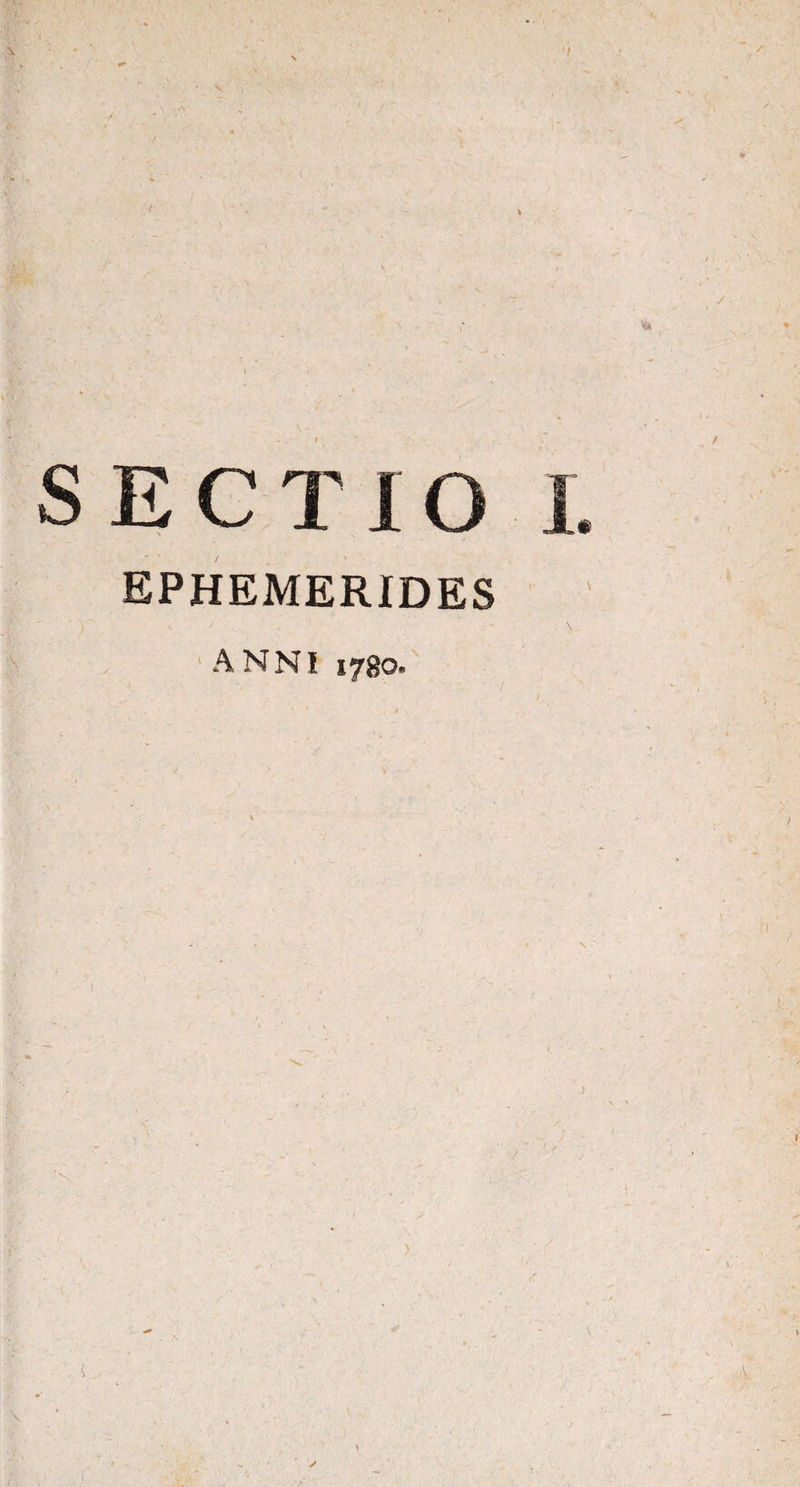 SECTIO I.

EPHEMERIDES

ANNI 1780.